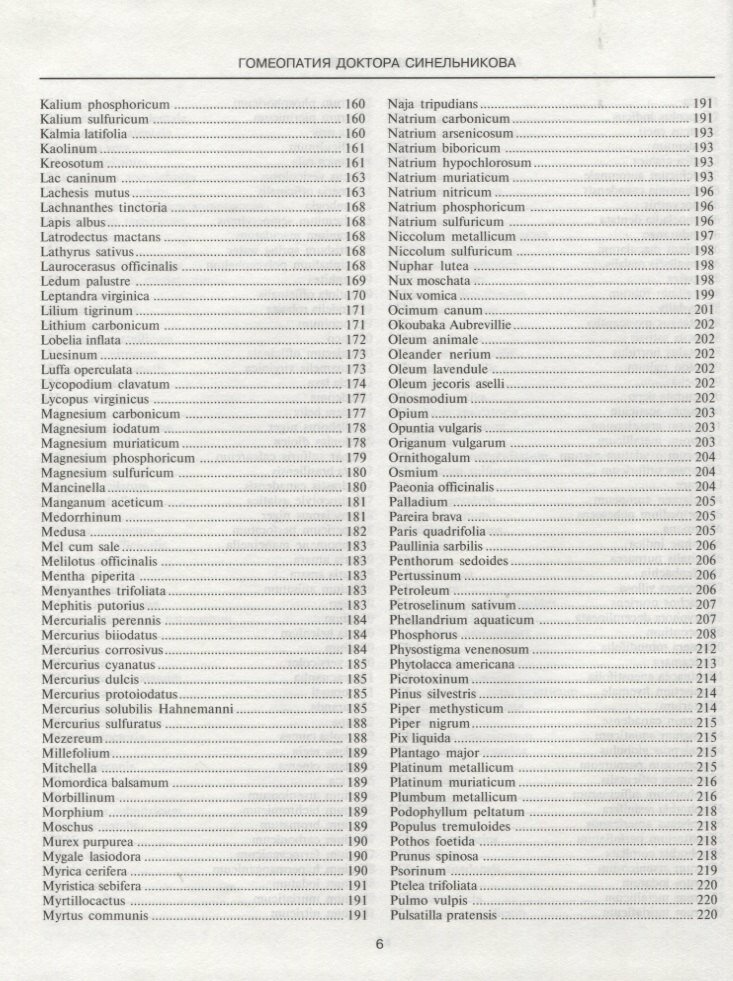 ГОМЕОПАТИЯ ДОКТОРА СИНЕЛЬНИКОВА

Kalium phosphoricum ........ 160
Kalium sulfuricum ........ 160
Kalmia latifolia ........ 160
Kaolinum ........ 161
Kreosotum ........ 161
Lac caninum ........ 163
Lachesis mutus ........ 163
Lachnanthes tinctoria ........ 168
Lapis albus ........ 168
Latrodectus mactans ........ 168
Lathyrus sativus ........ 168
Laurocerasus officinalis ........ 168
Ledum palustre ........ 169
Leptandra virginica ........ 170
Lilium tigrinum ........ 171
Lithium carbonicum ........ 171
Lobelia inflata ........ 172
Luesinum ........ 173
Luffa operculata ........ 173
Lycopodium clavatum ........ 174
Lycopus virginicus ........ 177
Magnesium carbonicum ........ 177
Magnesium iodatum ........ 178
Magnesium muriaticum ........ 178
Magnesium phosphoricum ........ 179
Magnesium sulfuricum ........ 180
Mancinella ........ 180
Manganum aceticum ........ 181
Medorrhinum ........ 181
Medusa ........ 182
Mel cum sale ........ 183
Melilotus officinalis ........ 183
Mentha piperita ........ 183
Menyanthes trifoliata ........ 183
Mephitis putorius ........ 183
Mercurialis perennis ........ 184
Mercurius biiodatus ........ 184
Mercurius corrosivus ........ 184
Mercurius cyanatus ........ 185
Mercurius dulcis ........ 185
Mercurius protoiodatus ........ 185
Mercurius solubilis Hahnemanni ........ 185
Mercurius sulfuratus ........ 188
Mezereum ........ 188
Millefolium ........ 189
Mitchella ........ 189
Momordica balsamum ........ 189
Morbillinum ........ 189
Morphium ........ 189
Moschus ........ 189
Murex purpurea ........ 190
Mygale lasiodora ........ 190
Myrica cerifera ........ 190
Myristica sebifera ........ 191
Myrtillocactus ........ 191
Myrtus communis ........ 191

Naja tripudians ........ 191
Natrium carbonicum ........ 191
Natrium arsenicosum ........ 193
Natrium biboricum ........ 193
Natrium hypochlorosum ........ 193
Natrium muriaticum ........ 193
Natrium nitricum ........ 196
Natrium phosphoricum ........ 196
Natrium sulfuricum ........ 196
Niccolum metallicum ........ 197
Niccolum sulfuricum ........ 198
Nuphar lutea ........ 198
Nux moschata ........ 198
Nux vomica ........ 199
Ocimum canum ........ 201
Okoubaka Aubrevillie ........ 202
Oleum animale ........ 202
Oleander nerium ........ 202
Oleum lavendule ........ 202
Oleum jecoris aselli ........ 202
Onosmodium ........ 202
Opium ........ 203
Opuntia vulgaris ........ 203
Origanum vulgarum ........ 203
Ornithogalum ........ 204
Osmium ........ 204
Paeonia officinalis ........ 204
Palladium ........ 205
Pareira brava ........ 205
Paris quadrifolia ........ 205
Paullinia sarbilis ........ 206
Penthorum sedoides ........ 206
Pertussinum ........ 206
Petroleum ........ 206
Petroselinum sativum ........ 207
Phellandrium aquaticum ........ 207
Phosphorus ........ 208
Physostigma venenosum ........ 212
Phytolacca americana ........ 213
Picrotoxinum ........ 214
Pinus silvestris ........ 214
Piper methysticum ........ 214
Piper nigrum ........ 215
Pix liquida ........ 215
Plantago major ........ 215
Platinum metallicum ........ 215
Platinum muriaticum ........ 216
Plumbum metallicum ........ 216
Podophyllum peltatum ........ 218
Populus tremuloides ........ 218
Pothos foetida ........ 218
Prunus spinosa ........ 218
Psorinum ........ 219
Ptelea trifoliata ........ 220
Pulmo vulpis ........ 220
Pulsatilla pratensis ........ 220

6